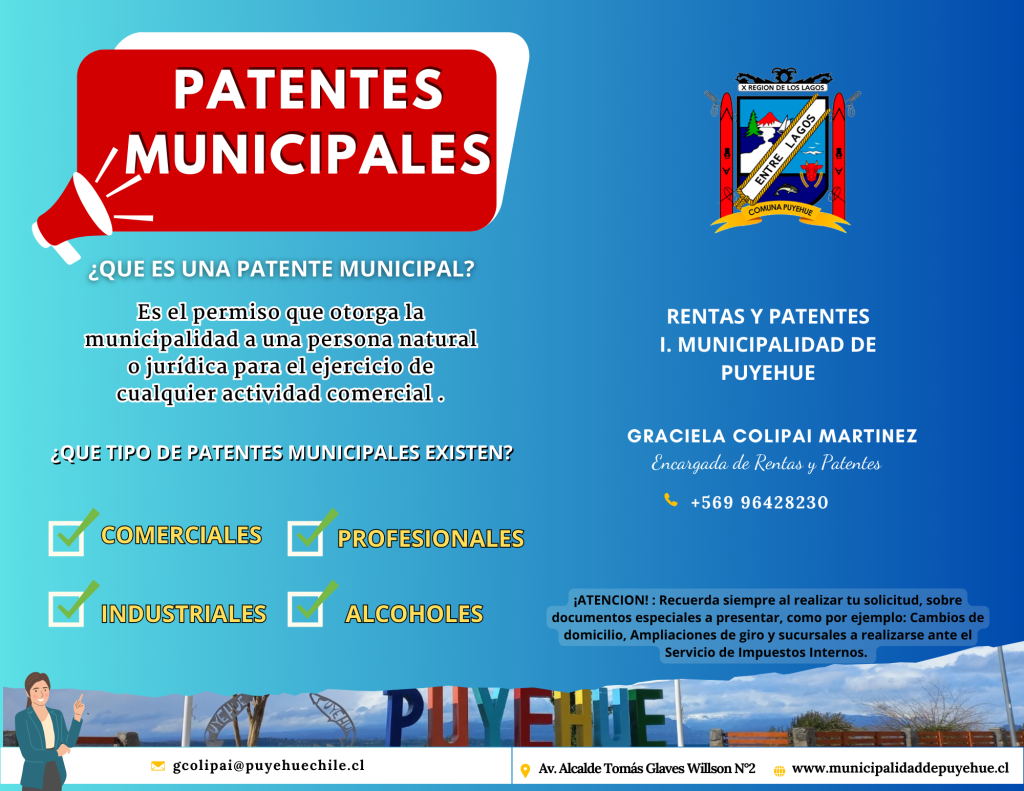 PATENTES MUNICIPALES

¿QUE ES UNA PATENTE MUNICIPAL?

Es el permiso que otorga la municipalidad a una persona natural o jurídica para el ejercicio de cualquier actividad comercial .

¿QUE TIPO DE PATENTES MUNICIPALES EXISTEN?

COMERCIALES

PROFESIONALES

INDUSTRIALES

ALCOHOLES

X REGION DE LOS LAGOS
ENTRE LAGOS
COMUNA PUYEHUE

RENTAS Y PATENTES
I. MUNICIPALIDAD DE PUYEHUE

GRACIELA COLIPAI MARTINEZ
Encargada de Rentas y Patentes

+569 96428230

¡ATENCION! : Recuerda siempre al realizar tu solicitud, sobre documentos especiales a presentar, como por ejemplo: Cambios de domicilio, Ampliaciones de giro y sucursales a realizarse ante el Servicio de Impuestos Internos.

PUYEHUE

gcolipai@puyehuechile.cl

Av. Alcalde Tomás Glaves Willson N°2

www.municipalidaddepuyehue.cl